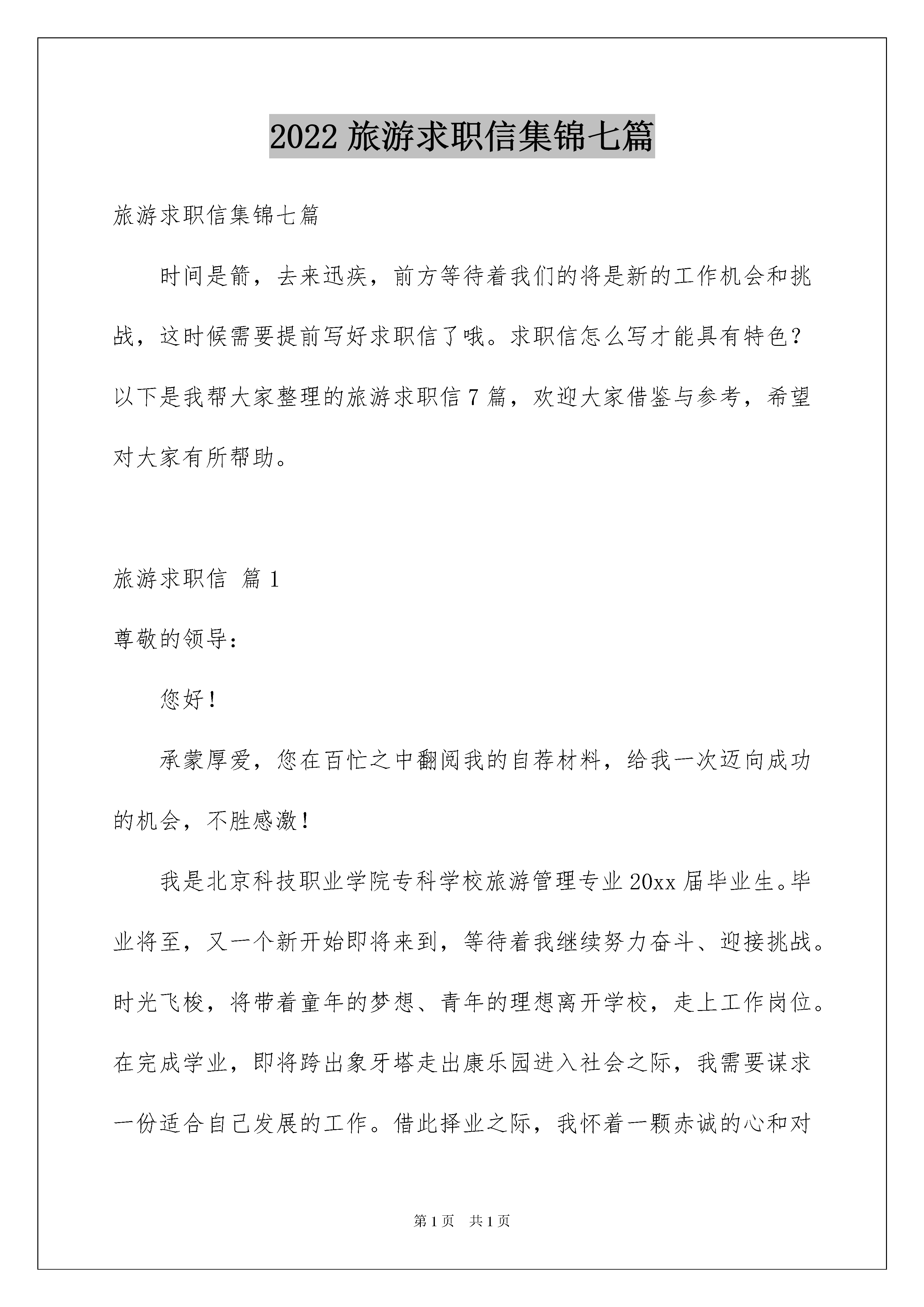 2022 旅游求职信集锦七篇

旅游求职信集锦七篇

时间是箭，去来迅疾，前方等待着我们的将是新的工作机会和挑战，这时候需要提前写好求职信了哦。求职信怎么写才能具有特色？以下是我帮大家整理的旅游求职信 7 篇，欢迎大家借鉴与参考，希望对大家有所帮助。

旅游求职信 篇 1

尊敬的领导：

您好！

承蒙厚爱，您在百忙之中翻阅我的自荐材料，给我一次迈向成功的机会，不胜感激！

我是北京科技职业学院专科学校旅游管理专业 20xx 届毕业生。毕业将至，又一个新开始即将来到，等待着我继续努力奋斗、迎接挑战。时光飞梭，将带着童年的梦想、青年的理想离开学校，走上工作岗位。在完成学业，即将跨出象牙塔走出康乐园进入社会之际，我需要谋求一份适合自己发展的工作。借此择业之际，我怀着一颗赤诚的心和对

第 1 页 共 1 页